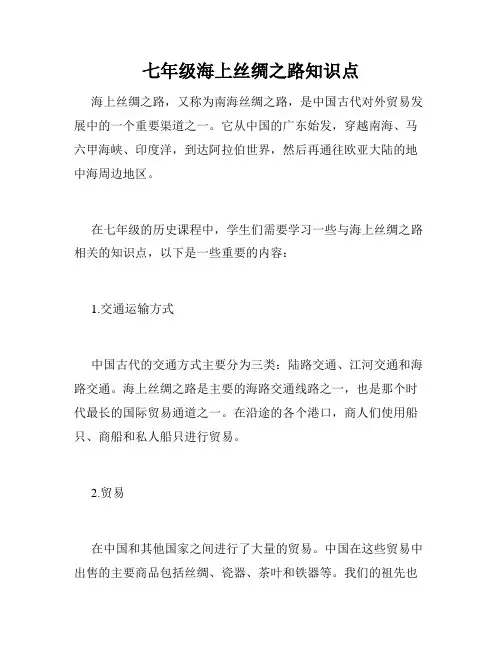 七年级海上丝绸之路知识点

海上丝绸之路，又称为南海丝绸之路，是中国古代对外贸易发展中的一个重要渠道之一。它从中国的广东始发，穿越南海、马六甲海峡、印度洋，到达阿拉伯世界，然后再通往欧亚大陆的地中海周边地区。

在七年级的历史课程中，学生们需要学习一些与海上丝绸之路相关的知识点，以下是一些重要的内容：

1.交通运输方式

中国古代的交通方式主要分为三类：陆路交通、江河交通和海路交通。海上丝绸之路是主要的海路交通线路之一，也是那个时代最长的国际贸易通道之一。在沿途的各个港口，商人们使用船只、商船和私人船只进行贸易。

2.贸易

在中国和其他国家之间进行了大量的贸易。中国在这些贸易中出售的主要商品包括丝绸、瓷器、茶叶和铁器等。我们的祖先也